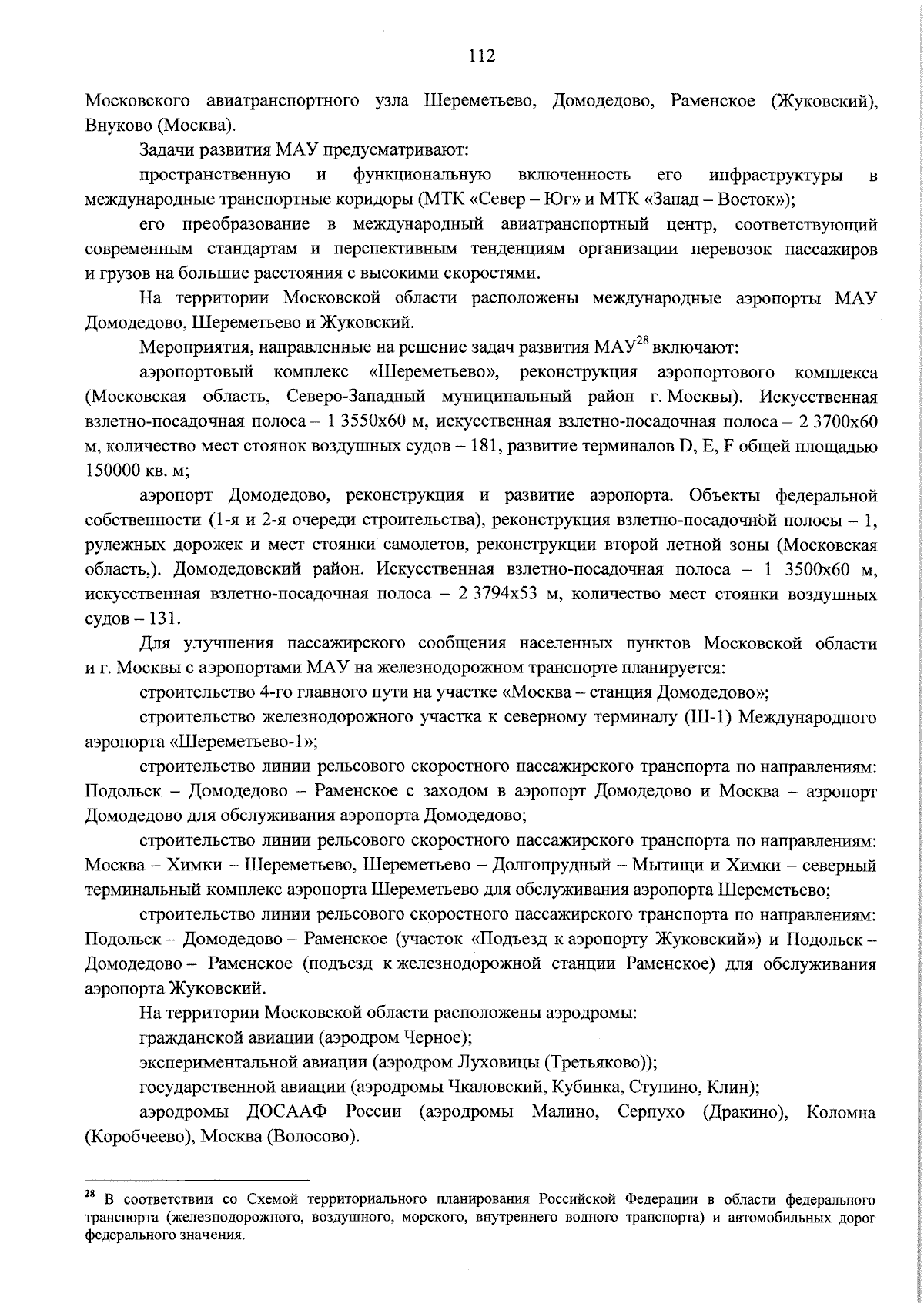 112

Московского авиатранспортного узла Шереметьево, Домодедово, Раменское (Жуковский), Внуково (Москва).

Задачи развития МАУ предусматривают:

пространственную и функциональную включенность его инфраструктуры в международные транспортные коридоры (МТК «Север – Юг» и МТК «Запад – Восток»);

его преобразование в международный авиатранспортный центр, соответствующий современным стандартам и перспективным тенденциям организации перевозок пассажиров и грузов на большие расстояния с высокими скоростями.

На территории Московской области расположены международные аэропорты МАУ Домодедово, Шереметьево и Жуковский.

Мероприятия, направленные на решение задач развития МАУ$^{28}$ включают:

аэропортовый комплекс «Шереметьево», реконструкция аэропортового комплекса (Московская область, Северо-Западный муниципальный район г. Москвы). Искусственная взлетно-посадочная полоса – 1 3550х60 м, искусственная взлетно-посадочная полоса – 2 3700х60 м, количество мест стоянок воздушных судов – 181, развитие терминалов D, E, F общей площадью 150000 кв. м;

аэропорт Домодедово, реконструкция и развитие аэропорта. Объекты федеральной собственности (1-я и 2-я очереди строительства), реконструкция взлетно-посадочной полосы – 1, рулежных дорожек и мест стоянки самолетов, реконструкции второй летной зоны (Московская область,). Домодедовский район. Искусственная взлетно-посадочная полоса – 1 3500х60 м, искусственная взлетно-посадочная полоса – 2 3794х53 м, количество мест стоянки воздушных судов – 131.

Для улучшения пассажирского сообщения населенных пунктов Московской области и г. Москвы с аэропортами МАУ на железнодорожном транспорте планируется:

строительство 4-го главного пути на участке «Москва – станция Домодедово»;

строительство железнодорожного участка к северному терминалу (Ш-1) Международного аэропорта «Шереметьево-1»;

строительство линии рельсового скоростного пассажирского транспорта по направлениям: Подольск – Домодедово – Раменское с заходом в аэропорт Домодедово и Москва – аэропорт Домодедово для обслуживания аэропорта Домодедово;

строительство линии рельсового скоростного пассажирского транспорта по направлениям: Москва – Химки – Шереметьево, Шереметьево – Долгопрудный – Мытищи и Химки – северный терминальный комплекс аэропорта Шереметьево для обслуживания аэропорта Шереметьево;

строительство линии рельсового скоростного пассажирского транспорта по направлениям: Подольск – Домодедово – Раменское (участок «Подъезд к аэропорту Жуковский») и Подольск – Домодедово – Раменское (подъезд к железнодорожной станции Раменское) для обслуживания аэропорта Жуковский.

На территории Московской области расположены аэродромы:

гражданской авиации (аэродром Черное);

экспериментальной авиации (аэродром Луховицы (Третьяково));

государственной авиации (аэродромы Чкаловский, Кубинка, Ступино, Клин);

аэродромы ДОСААФ России (аэродромы Малино, Серпухо (Дракино), Коломна (Коробчеево), Москва (Волосово).

$^{28}$ В соответствии со Схемой территориального планирования Российской Федерации в области федерального транспорта (железнодорожного, воздушного, морского, внутреннего водного транспорта) и автомобильных дорог федерального значения.